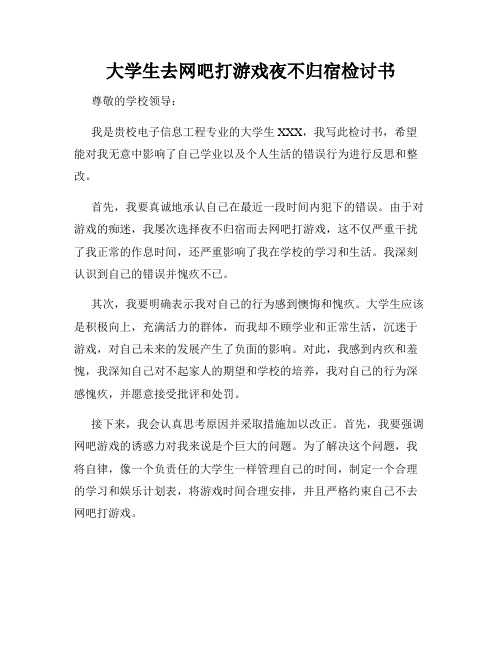 大学生去网吧打游戏夜不归宿检讨书

尊敬的学校领导：

我是贵校电子信息工程专业的大学生 XXX，我写此检讨书，希望能对我无意中影响了自己学业以及个人生活的错误行为进行反思和整改。

首先，我要真诚地承认自己在最近一段时间内犯下的错误。由于对游戏的痴迷，我屡次选择夜不归宿而去网吧打游戏，这不仅严重干扰了我正常的作息时间，还严重影响了我在学校的学习和生活。我深刻认识到自己的错误并愧疚不已。

其次，我要明确表示我对自己的行为感到懊悔和愧疚。大学生应该是积极向上，充满活力的群体，而我却不顾学业和正常生活，沉迷于游戏，对自己未来的发展产生了负面的影响。对此，我感到内疚和羞愧，我深知自己对不起家人的期望和学校的培养，我对自己的行为深感愧疚，并愿意接受批评和处罚。

接下来，我会认真思考原因并采取措施加以改正。首先，我要强调网吧游戏的诱惑力对我来说是个巨大的问题。为了解决这个问题，我将自律，像一个负责任的大学生一样管理自己的时间，制定一个合理的学习和娱乐计划表，将游戏时间合理安排，并且严格约束自己不去网吧打游戏。